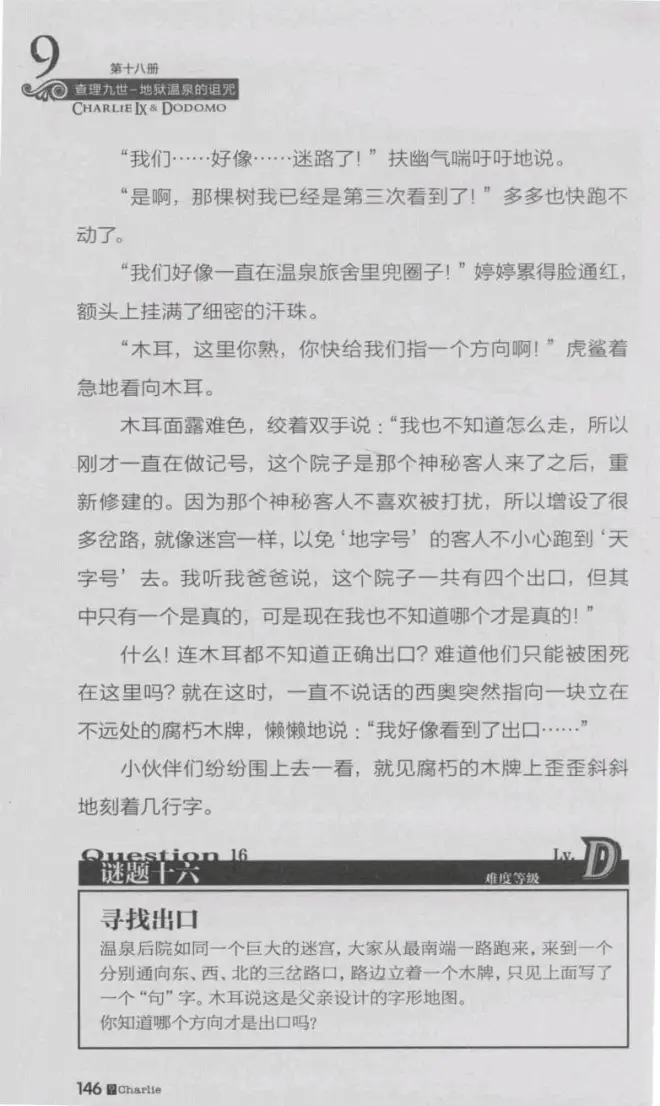 9 第十八册
查理九世-地狱温泉的诅咒
CHARLIE IX & DODOMO

“我们……好像……迷路了！”扶幽气喘吁吁地说。

“是啊，那棵树我已经是第三次看到了！”多多也快跑不动了。

“我们好像一直在温泉旅舍里兜圈子！”婷婷累得脸通红，额头上挂满了细密的汗珠。

“木耳，这里你熟，你快给我们指一个方向啊！”虎鲨着急地看向木耳。

木耳面露难色，绞着双手说：“我也不知道怎么走，所以刚才一直在做记号，这个院子是那个神秘客人来了之后，重新修建的。因为那个神秘客人不喜欢被打扰，所以增设了很多岔路，就像迷宫一样，以免‘地字号’的客人不小心跑到‘天字号’去。我听我爸爸说，这个院子一共有四个出口，但其中只有一个是真的，可是现在我也不知道哪个才是真的！”

什么！连木耳都不知道正确出口？难道他们只能被困死在这里吗？就在这时，一直不说话的西奥突然指向一块立在不远处的腐朽木牌，懒懒地说：“我好像看到了出口……”

小伙伴们纷纷围上去一看，就见腐朽的木牌上歪歪斜斜地刻着几行字。

Question 16
谜题十六
Lv. D
难度等级

寻找出口
温泉后院如同一个巨大的迷宫，大家从最南端一路跑来，来到一个分别通向东、西、北的三岔路口，路边立着一个木牌，只见上面写了一个“句”字。木耳说这是父亲设计的字形地图。
你知道哪个方向才是出口吗？

146 Charlie